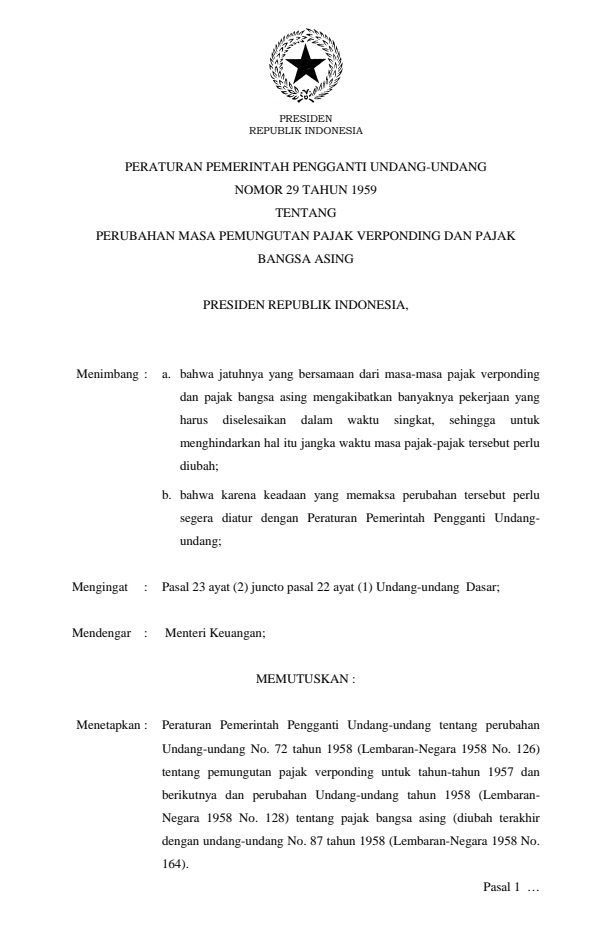 PRESIDEN
REPUBLIK INDONESIA

PERATURAN PEMERINTAH PENGGANTI UNDANG-UNDANG
NOMOR 29 TAHUN 1959
TENTANG
PERUBAHAN MASA PEMUNGUTAN PAJAK VERPONDING DAN PAJAK BANGSA ASING

PRESIDEN REPUBLIK INDONESIA,

Menimbang : a. bahwa jatuhnya yang bersamaan dari masa-masa pajak verponding dan pajak bangsa asing mengakibatkan banyaknya pekerjaan yang harus diselesaikan dalam waktu singkat, sehingga untuk menghindarkan hal itu jangka waktu masa pajak-pajak tersebut perlu diubah;

b. bahwa karena keadaan yang memaksa perubahan tersebut perlu segera diatur dengan Peraturan Pemerintah Pengganti Undang-undang;

Mengingat : Pasal 23 ayat (2) juncto pasal 22 ayat (1) Undang-undang Dasar;

Mendengar : Menteri Keuangan;

MEMUTUSKAN :

Menetapkan : Peraturan Pemerintah Pengganti Undang-undang tentang perubahan Undang-undang No. 72 tahun 1958 (Lembaran-Negara 1958 No. 126) tentang pemungutan pajak verponding untuk tahun-tahun 1957 dan berikutnya dan perubahan Undang-undang tahun 1958 (Lembaran-Negara 1958 No. 128) tentang pajak bangsa asing (diubah terakhir dengan undang-undang No. 87 tahun 1958 (Lembaran-Negara 1958 No. 164).

Pasal 1 …